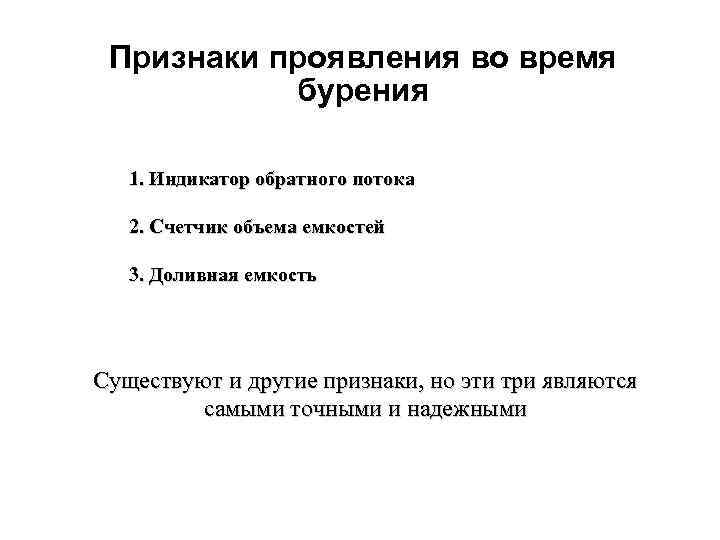 Признаки проявления во время бурения

1. Индикатор обратного потока

2. Счетчик объема емкостей

3. Доливная емкость

Существуют и другие признаки, но эти три являются самыми точными и надежными